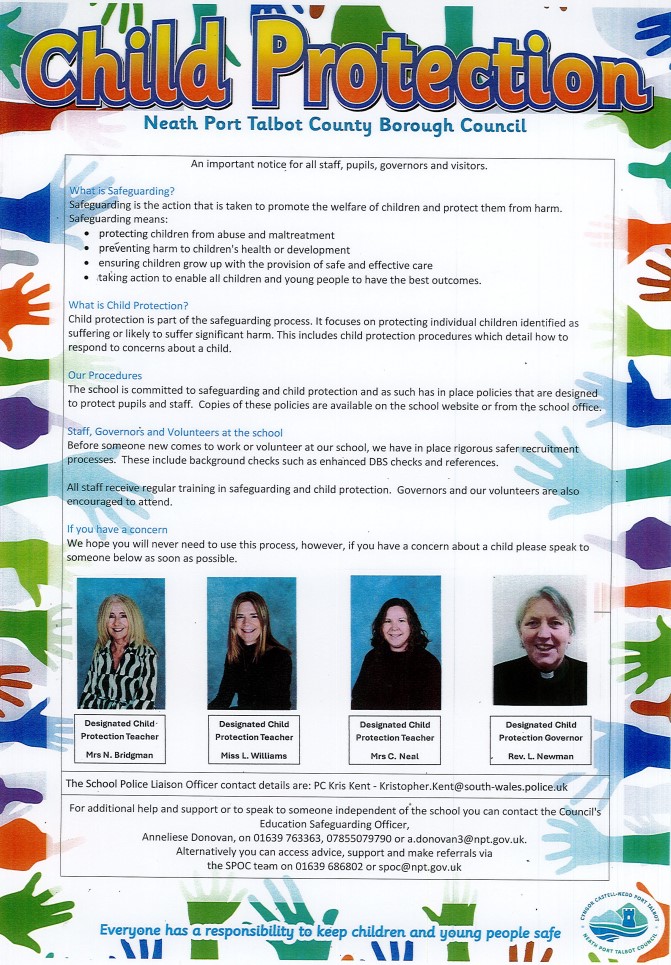 Child Protection

Neath Port Talbot County Borough Council

An important notice for all staff, pupils, governors and visitors.

What is Safeguarding?
Safeguarding is the action that is taken to promote the welfare of children and protect them from harm. Safeguarding means:
- protecting children from abuse and maltreatment
- preventing harm to children's health or development
- ensuring children grow up with the provision of safe and effective care
- taking action to enable all children and young people to have the best outcomes.

What is Child Protection?
Child protection is part of the safeguarding process. It focuses on protecting individual children identified as suffering or likely to suffer significant harm. This includes child protection procedures which detail how to respond to concerns about a child.

Our Procedures
The school is committed to safeguarding and child protection and as such has in place policies that are designed to protect pupils and staff. Copies of these policies are available on the school website or from the school office.

Staff, Governors and Volunteers at the school
Before someone new comes to work or volunteer at our school, we have in place rigorous safer recruitment processes. These include background checks such as enhanced DBS checks and references.

All staff receive regular training in safeguarding and child protection. Governors and our volunteers are also encouraged to attend.

If you have a concern
We hope you will never need to use this process, however, if you have a concern about a child please speak to someone below as soon as possible.

Designated Child Protection Teacher
Mrs N. Bridgman

Designated Child Protection Teacher
Miss L. Williams

Designated Child Protection Teacher
Mrs C. Neal

Designated Child Protection Governor
Rev. L. Newman

The School Police Liaison Officer contact details are: PC Kris Kent - Kristopher.Kent@south-wales.police.uk

For additional help and support or to speak to someone independent of the school you can contact the Council's Education Safeguarding Officer,
Anneliese Donovan, on 01639 763363, 07855079790 or a.donovan3@npt.gov.uk.
Alternatively you can access advice, support and make referrals via the SPOC team on 01639 686802 or spoc@npt.gov.uk

Everyone has a responsibility to keep children and young people safe

CYNGOR CASTELL-NEDD PORT TALBOT
NEATH PORT TALBOT COUNCIL